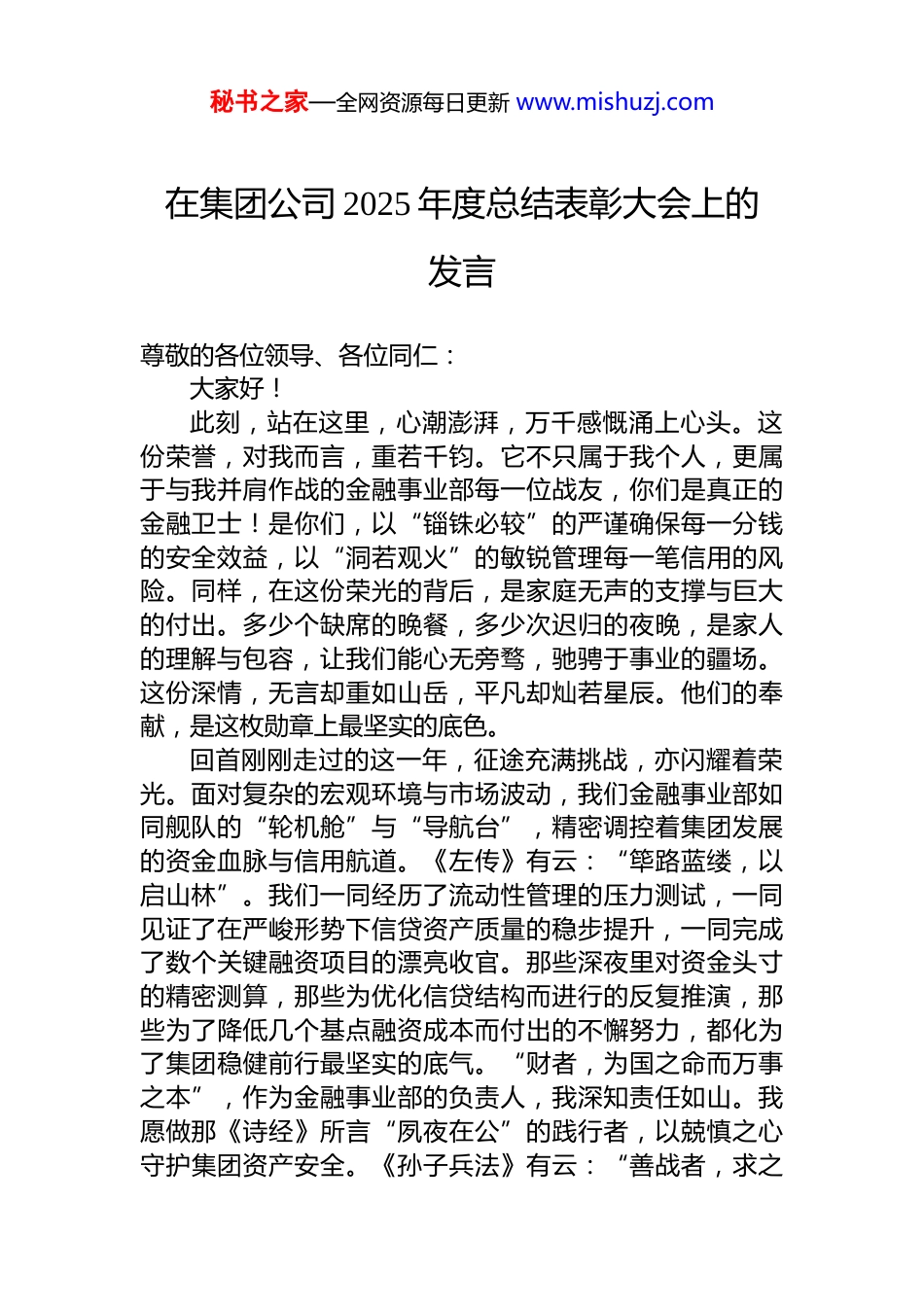 秘书之家—全网资源每日更新 www.mishuzj.com

在集团公司 2025 年度总结表彰大会上的发言

尊敬的各位领导、各位同仁：

大家好！

此刻，站在这里，心潮澎湃，万千感慨涌上心头。这份荣誉，对我而言，重若千钧。它不只属于我个人，更属于与我并肩作战的金融事业部每一位战友，你们是真正的金融卫士！是你们，以“锱铢必较”的严谨确保每一分钱的安全效益，以“洞若观火”的敏锐管理每一笔信用的风险。同样，在这份荣光的背后，是家庭无声的支撑与巨大的付出。多少个缺席的晚餐，多少次迟归的夜晚，是家人的理解与包容，让我们能心无旁骛，驰骋于事业的疆场。这份深情，无言却重如山岳，平凡却灿若星辰。他们的奉献，是这枚勋章上最坚实的底色。

回首刚刚走过的这一年，征途充满挑战，亦闪耀着荣光。面对复杂的宏观环境与市场波动，我们金融事业部如同舰队的“轮机舱”与“导航台”，精密调控着集团发展的资金血脉与信用航道。《左传》有云：“筚路蓝缕，以启山林”。我们一同经历了流动性管理的压力测试，一同见证了在严峻形势下信贷资产质量的稳步提升，一同完成了数个关键融资项目的漂亮收官。那些深夜里对资金头寸的精密测算，那些为优化信贷结构而进行的反复推演，那些为了降低几个基点融资成本而付出的不懈努力，都化为了集团稳健前行最坚实的底气。“财者，为国之命而万事之本”，作为金融事业部的负责人，我深知责任如山。我愿做那《诗经》所言“夙夜在公”的践行者，以兢慎之心守护集团资产安全。《孙子兵法》有云：“善战者，求之